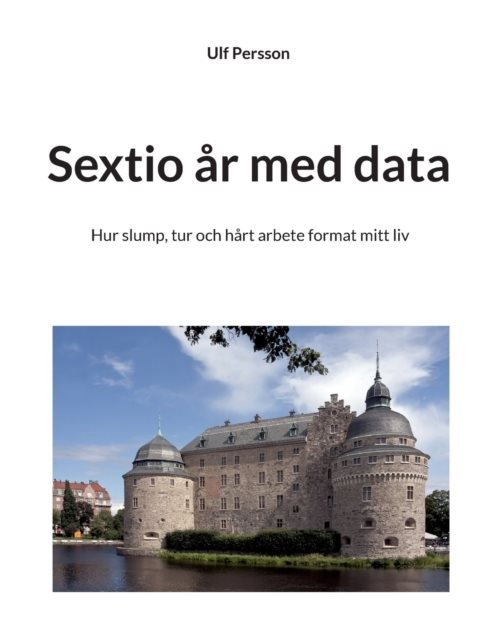 Ulf Persson

Sextio år med data

Hur slump, tur och hårt arbete format mitt liv